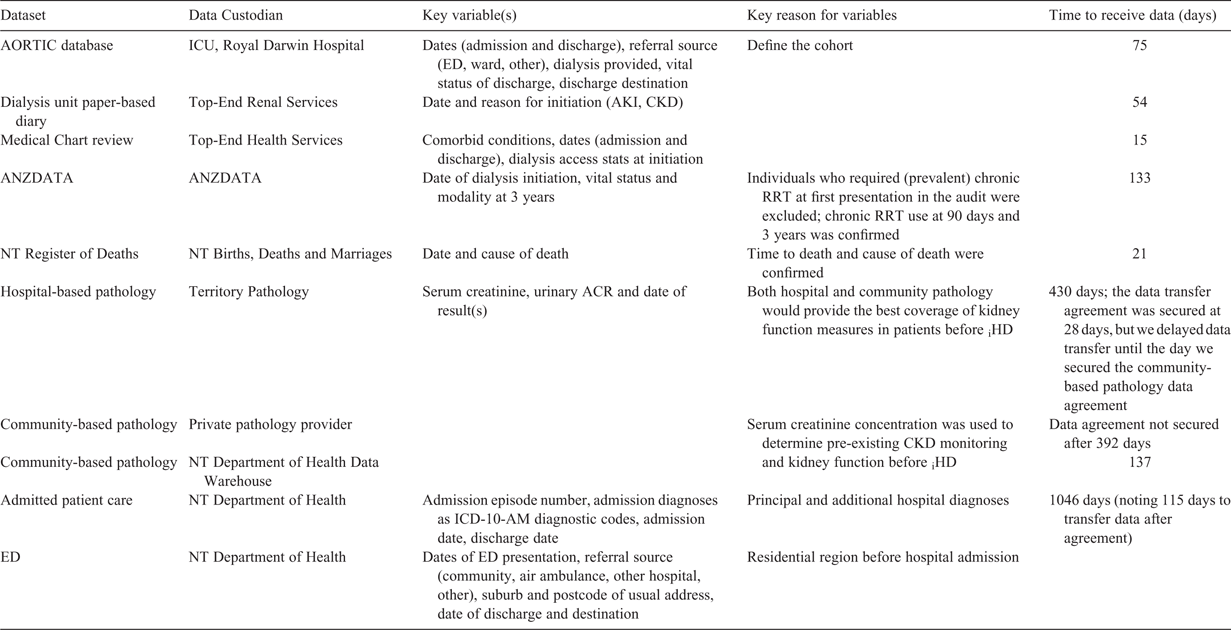 | Dataset | Data Custodian | Key variable(s) | Key reason for variables | Time to receive data (days) |
|---|---|---|---|---|
| AORTIC database | ICU, Royal Darwin Hospital | Dates (admission and discharge), referral source (ED, ward, other), dialysis provided, vital status of discharge, discharge destination | Define the cohort | 75 |
| Dialysis unit paper-based diary | Top-End Renal Services | Date and reason for initiation (AKI, CKD) | | 54 |
| Medical Chart review | Top-End Health Services | Comorbid conditions, dates (admission and discharge), dialysis access stats at initiation | | 15 |
| ANZDATA | ANZDATA | Date of dialysis initiation, vital status and modality at 3 years | Individuals who required (prevalent) chronic RRT at first presentation in the audit were excluded; chronic RRT use at 90 days and 3 years was confirmed | 133 |
| NT Register of Deaths | NT Births, Deaths and Marriages | Date and cause of death | Time to death and cause of death were confirmed | 21 |
| Hospital-based pathology | Territory Pathology | Serum creatinine, urinary ACR and date of result(s) | Both hospital and community pathology would provide the best coverage of kidney function measures in patients before ¡HD | 430 days; the data transfer agreement was secured at 28 days, but we delayed data transfer until the day we secured the community-based pathology data agreement |
| Community-based pathology | Private pathology provider | | Serum creatinine concentration was used to determine pre-existing CKD monitoring and kidney function before ¡HD | Data agreement not secured after 392 days |
| Community-based pathology | NT Department of Health Data Warehouse | | | 137 |
| Admitted patient care | NT Department of Health | Admission episode number, admission diagnoses as ICD-10-AM diagnostic codes, admission date, discharge date | Principal and additional hospital diagnoses | 1046 days (noting 115 days to transfer data after agreement) |
| ED | NT Department of Health | Dates of ED presentation, referral source (community, air ambulance, other hospital, other), suburb and postcode of usual address, date of discharge and destination | Residential region before hospital admission | |